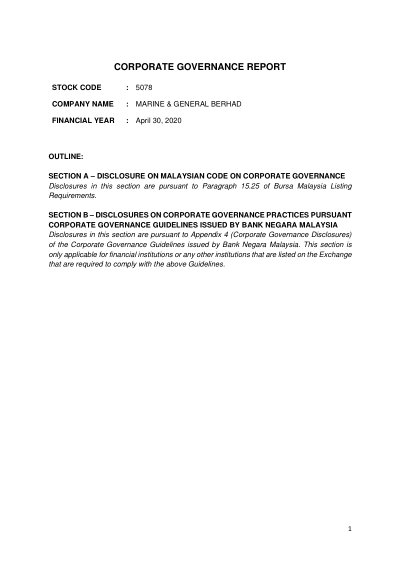 CORPORATE GOVERNANCE REPORT

STOCK CODE : 5078

COMPANY NAME : MARINE & GENERAL BERHAD

FINANCIAL YEAR : April 30, 2020

OUTLINE:

SECTION A – DISCLOSURE ON MALAYSIAN CODE ON CORPORATE GOVERNANCE
Disclosures in this section are pursuant to Paragraph 15.25 of Bursa Malaysia Listing Requirements.

SECTION B – DISCLOSURES ON CORPORATE GOVERNANCE PRACTICES PURSUANT CORPORATE GOVERNANCE GUIDELINES ISSUED BY BANK NEGARA MALAYSIA
Disclosures in this section are pursuant to Appendix 4 (Corporate Governance Disclosures) of the Corporate Governance Guidelines issued by Bank Negara Malaysia. This section is only applicable for financial institutions or any other institutions that are listed on the Exchange that are required to comply with the above Guidelines.

1